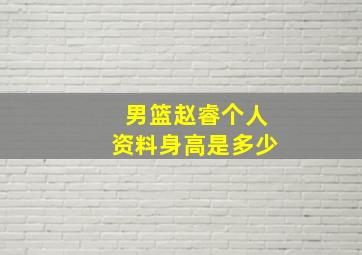 男篮赵睿个人
资料身高是多少